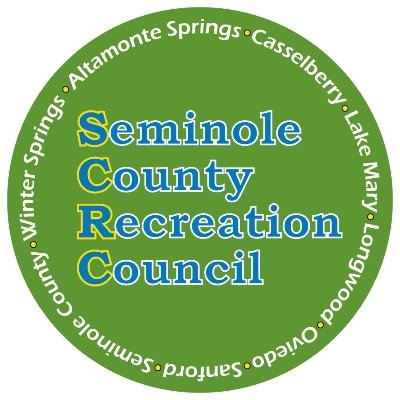 Altamonte Springs • Casselberry • Lake Mary • Longwood • Oviedo • Sanford • Seminole County • Winter Springs •

Seminole
County
Recreation
Council